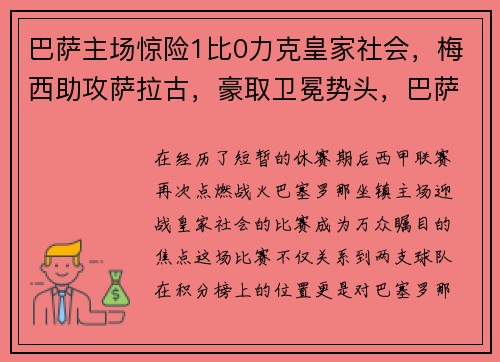 巴萨主场惊险1比0力克皇家社会，梅西助攻萨拉古，豪取卫冕势头，巴萨

在经历了短暂的休赛期后西甲联赛再次点燃战火巴塞罗那坐镇主场迎战皇家社会的比赛成为万众瞩目的焦点这场比赛不仅关系到两支球队在积分榜上的位置更是对巴塞罗那

$